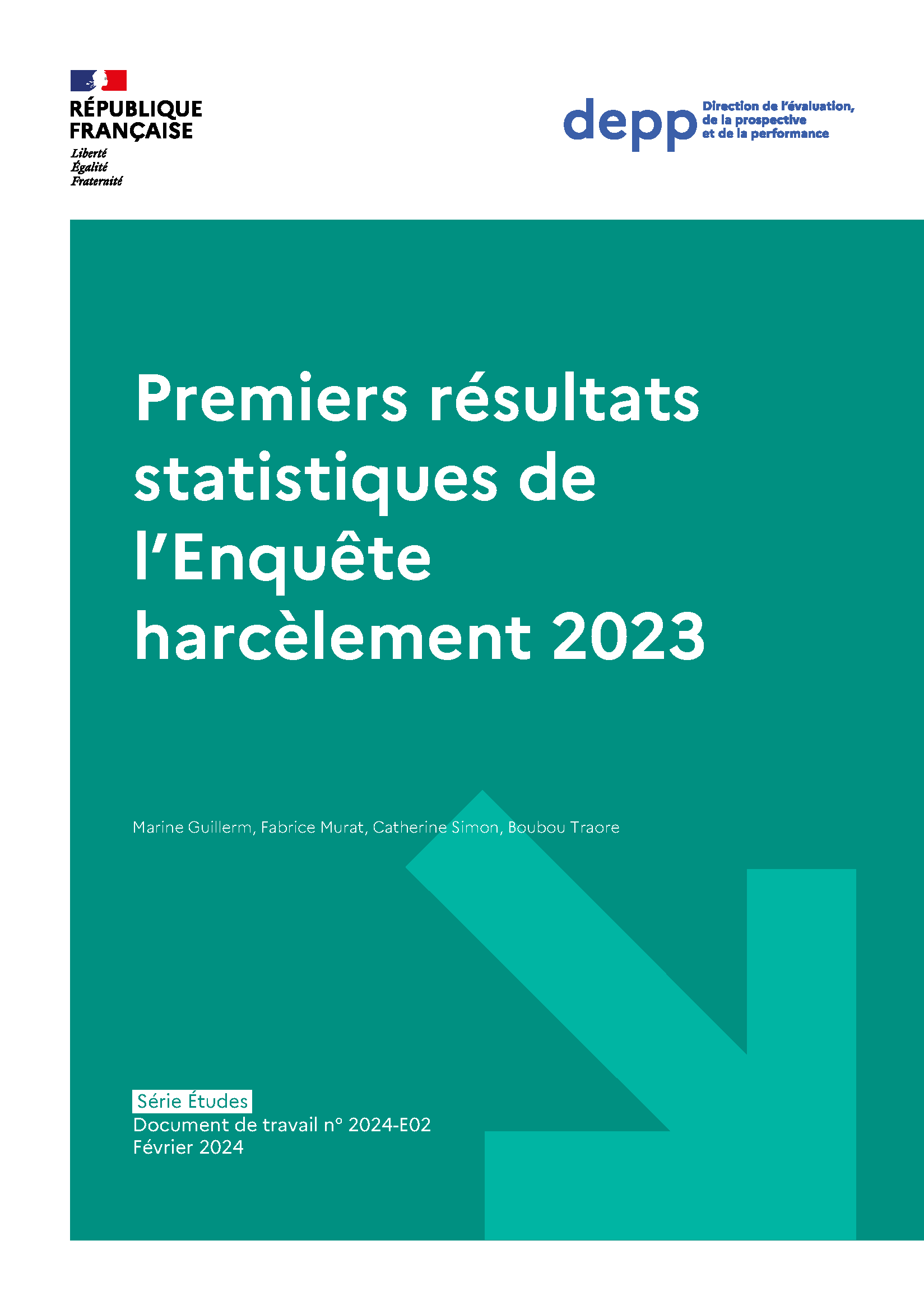 RÉPUBLIQUE FRANÇAISE
Liberté
Égalité
Fraternité

depp Direction de l'évaluation, de la prospective et de la performance

Premiers résultats statistiques de l'Enquête harcèlement 2023

Marine Guillerm, Fabrice Murat, Catherine Simon, Boubou Traore

Série Études
Document de travail n° 2024-E02
Février 2024